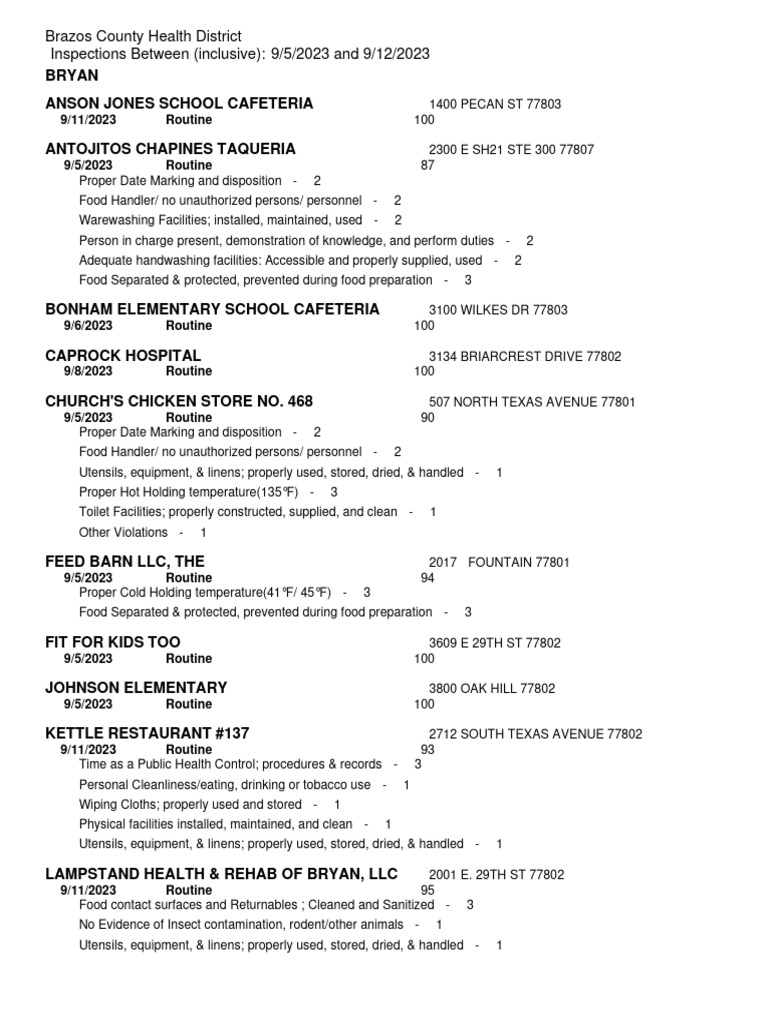 Brazos County Health District
Inspections Between (inclusive): 9/5/2023 and 9/12/2023
BRYAN

ANSON JONES SCHOOL CAFETERIA 1400 PECAN ST 77803
9/11/2023 Routine 100

ANTOJITOS CHAPINES TAQUERIA 2300 E SH21 STE 300 77807
9/5/2023 Routine 87
Proper Date Marking and disposition - 2
Food Handler/ no unauthorized persons/ personnel - 2
Warewashing Facilities; installed, maintained, used - 2
Person in charge present, demonstration of knowledge, and perform duties - 2
Adequate handwashing facilities: Accessible and properly supplied, used - 2
Food Separated & protected, prevented during food preparation - 3

BONHAM ELEMENTARY SCHOOL CAFETERIA 3100 WILKES DR 77803
9/6/2023 Routine 100

CAPROCK HOSPITAL 3134 BRIARCREST DRIVE 77802
9/8/2023 Routine 100

CHURCH'S CHICKEN STORE NO. 468 507 NORTH TEXAS AVENUE 77801
9/5/2023 Routine 90
Proper Date Marking and disposition - 2
Food Handler/ no unauthorized persons/ personnel - 2
Utensils, equipment, & linens; properly used, stored, dried, & handled - 1
Proper Hot Holding temperature(135℉) - 3
Toilet Facilities; properly constructed, supplied, and clean - 1
Other Violations - 1

FEED BARN LLC, THE 2017 FOUNTAIN 77801
9/5/2023 Routine 94
Proper Cold Holding temperature(41℉/ 45℉) - 3
Food Separated & protected, prevented during food preparation - 3

FIT FOR KIDS TOO 3609 E 29TH ST 77802
9/5/2023 Routine 100

JOHNSON ELEMENTARY 3800 OAK HILL 77802
9/5/2023 Routine 100

KETTLE RESTAURANT #137 2712 SOUTH TEXAS AVENUE 77802
9/11/2023 Routine 93
Time as a Public Health Control; procedures & records - 3
Personal Cleanliness/eating, drinking or tobacco use - 1
Wiping Cloths; properly used and stored - 1
Physical facilities installed, maintained, and clean - 1
Utensils, equipment, & linens; properly used, stored, dried, & handled - 1

LAMPSTAND HEALTH & REHAB OF BRYAN, LLC 2001 E. 29TH ST 77802
9/11/2023 Routine 95
Food contact surfaces and Returnables ; Cleaned and Sanitized - 3
No Evidence of Insect contamination, rodent/other animals - 1
Utensils, equipment, & linens; properly used, stored, dried, & handled - 1